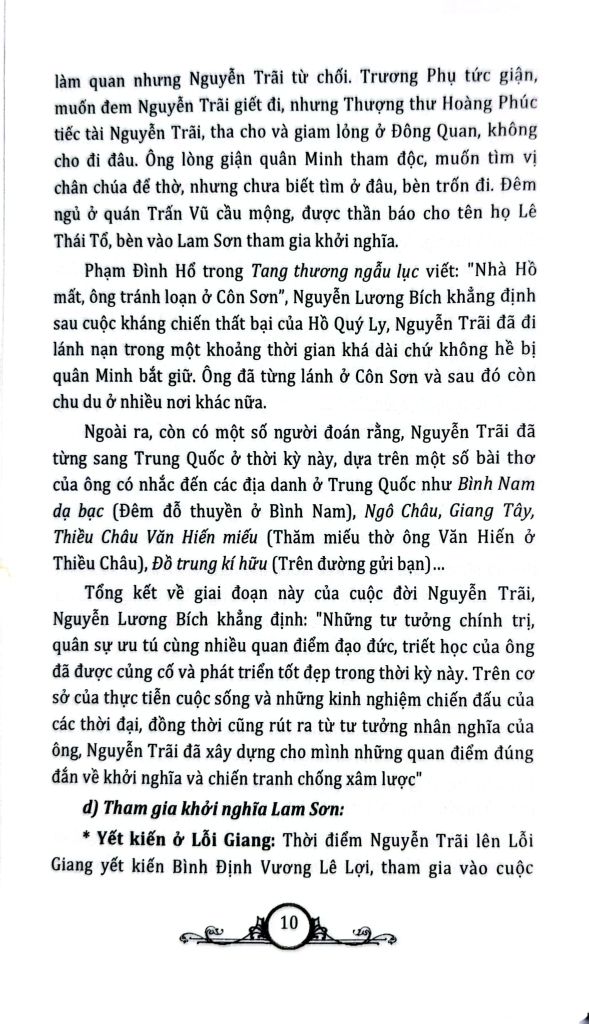 làm quan nhưng Nguyễn Trãi từ chối. Trương Phụ tức giận, muốn đem Nguyễn Trãi giết đi, nhưng Thượng thư Hoàng Phúc tiếc tài Nguyễn Trãi, tha cho và giam lỏng ở Đông Quan, không cho đi đâu. Ông lòng giận quân Minh tham độc, muốn tìm vị chân chúa để thờ, nhưng chưa biết tìm ở đâu, bèn trốn đi. Đêm ngủ ở quán Trấn Vũ cầu mộng, được thần báo cho tên họ Lê Thái Tổ, bèn vào Lam Sơn tham gia khởi nghĩa.

Phạm Đình Hổ trong Tang thương ngẫu lục viết: "Nhà Hồ mất, ông tránh loạn ở Côn Sơn", Nguyễn Lương Bích khẳng định sau cuộc kháng chiến thất bại của Hồ Quý Ly, Nguyễn Trãi đã đi lánh nạn trong một khoảng thời gian khá dài chứ không hề bị quân Minh bắt giữ. Ông đã từng lánh ở Côn Sơn và sau đó còn chu du ở nhiều nơi khác nữa.

Ngoài ra, còn có một số người đoán rằng, Nguyễn Trãi đã từng sang Trung Quốc ở thời kỳ này, dựa trên một số bài thơ của ông có nhắc đến các địa danh ở Trung Quốc như Bình Nam dạ bạc (Đêm đỗ thuyền ở Bình Nam), Ngô Châu, Giang Tây, Thiều Châu Văn Hiến miếu (Thăm miếu thờ ông Văn Hiến ở Thiều Châu), Đồ trung kí hữu (Trên đường gửi bạn)...

Tổng kết về giai đoạn này của cuộc đời Nguyễn Trãi, Nguyễn Lương Bích khẳng định: "Những tư tưởng chính trị, quân sự ưu tú cùng nhiều quan điểm đạo đức, triết học của ông đã được củng cố và phát triển tốt đẹp trong thời kỳ này. Trên cơ sở của thực tiễn cuộc sống và những kinh nghiệm chiến đấu của các thời đại, đồng thời cũng rút ra từ tư tưởng nhân nghĩa của ông, Nguyễn Trãi đã xây dựng cho mình những quan điểm đúng đắn về khởi nghĩa và chiến tranh chống xâm lược"

d) Tham gia khởi nghĩa Lam Sơn:

* Yết kiến ở Lỗi Giang: Thời điểm Nguyễn Trãi lên Lỗi Giang yết kiến Bình Định Vương Lê Lợi, tham gia vào cuộc

10